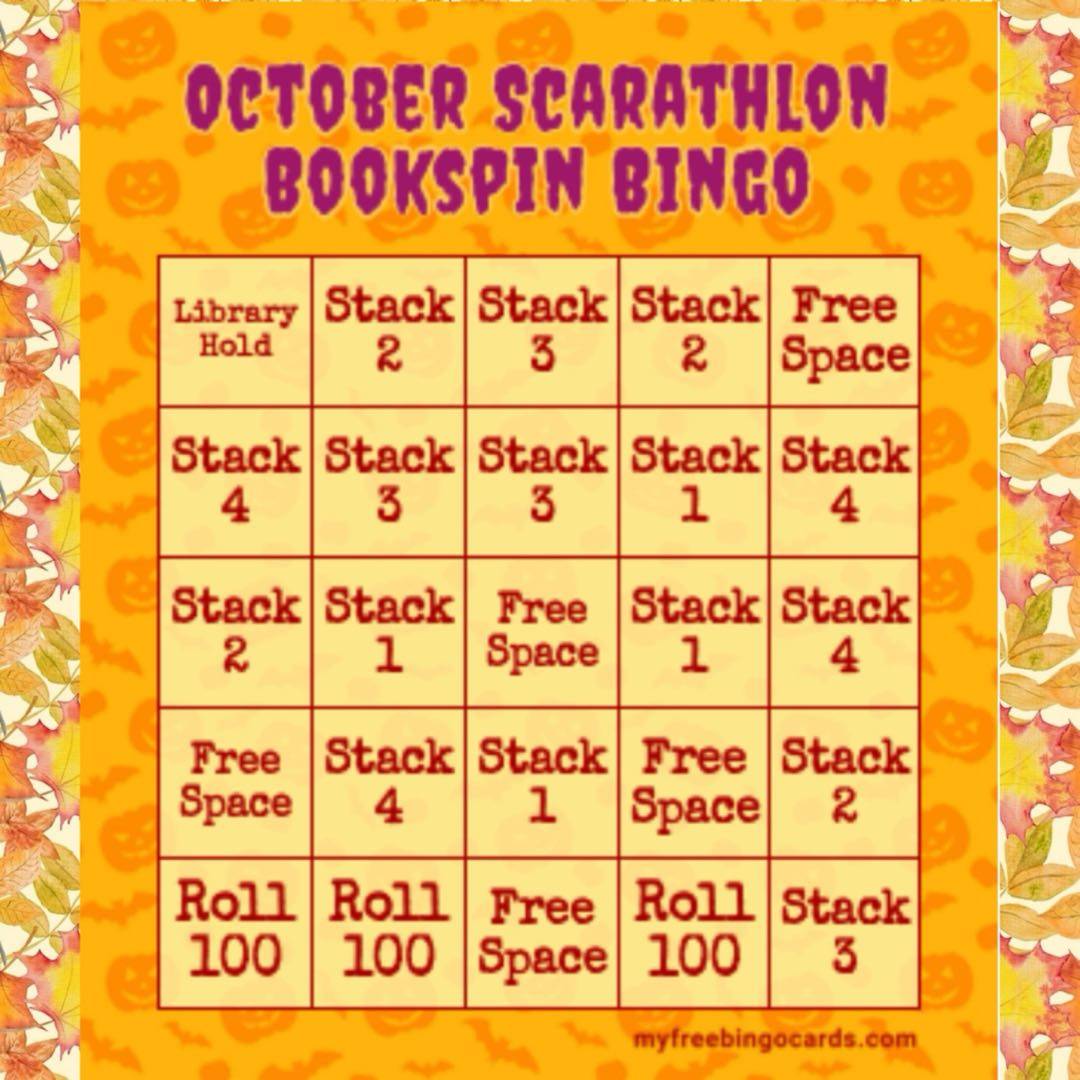 OCTOBER SCARATHLON
BOOKSPIN BINGO

| Library Hold | Stack 2 | Stack 3 | Stack 2 | Free Space |
|---|---|---|---|---|
| Stack 4 | Stack 3 | Stack 3 | Stack 1 | Stack 4 |
| Stack 2 | Stack 1 | Free Space | Stack 1 | Stack 4 |
| Free Space | Stack 4 | Stack 1 | Free Space | Stack 2 |
| Roll 100 | Roll 100 | Free Space | Roll 100 | Stack 3 |

myfreebingocards.com